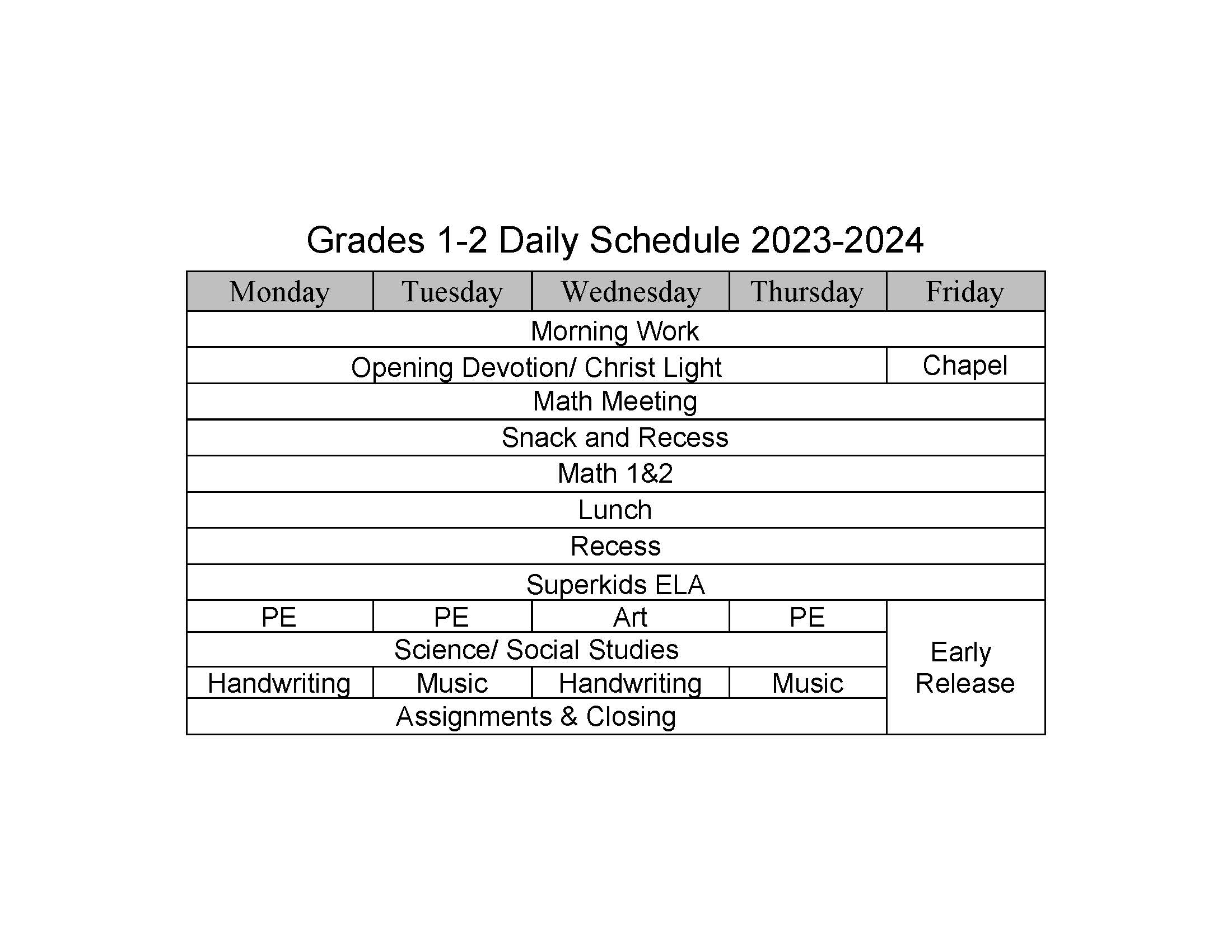 Grades 1-2 Daily Schedule 2023-2024

| Monday | Tuesday | Wednesday | Thursday | Friday |
|---|---|---|---|---|
| Morning Work | | | | |
| Opening Devotion/ Christ Light | | | | Chapel |
| Math Meeting | | | | |
| Snack and Recess | | | | |
| Math 1&2 | | | | |
| Lunch | | | | |
| Recess | | | | |
| Superkids ELA | | | | |
| PE | PE | Art | PE | Early Release |
| Science/ Social Studies | | | | |
| Handwriting | Music | Handwriting | Music | |
| Assignments & Closing | | | | |